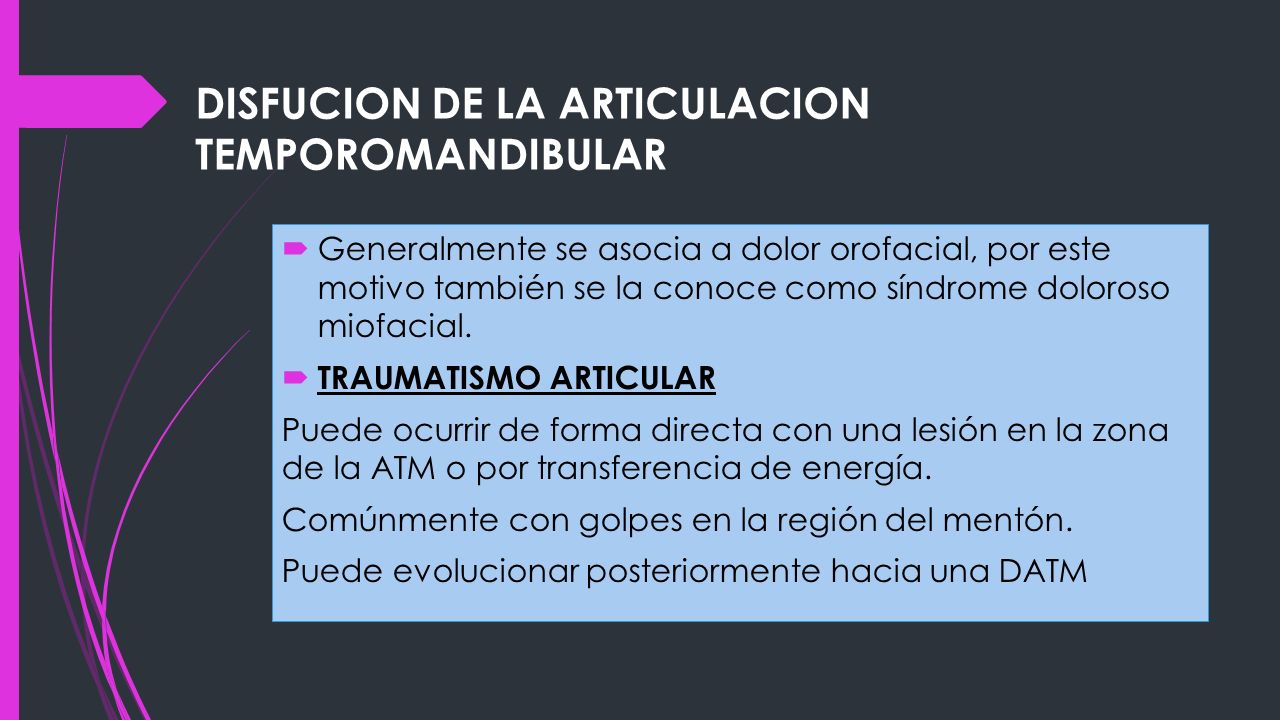 DISFUCION DE LA ARTICULACION TEMPOROMANDIBULAR

Generalmente se asocia a dolor orofacial, por este motivo también se la conoce como síndrome doloroso miofacial.

TRAUMATISMO ARTICULAR

Puede ocurrir de forma directa con una lesión en la zona de la ATM o por transferencia de energía.

Comúnmente con golpes en la región del mentón.

Puede evolucionar posteriormente hacia una DATM